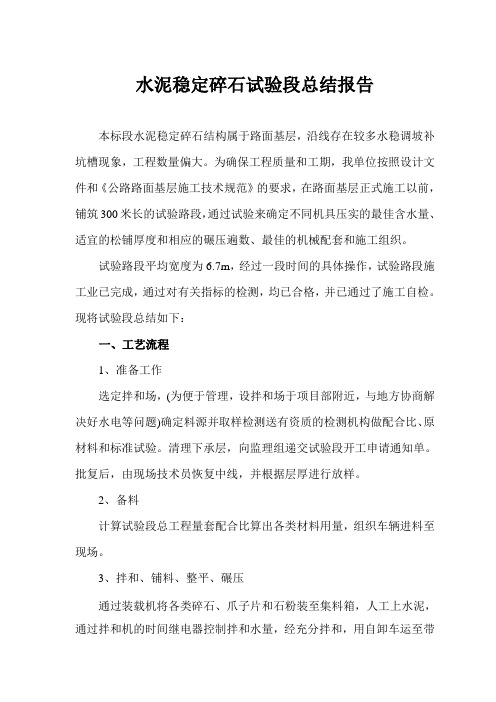 水泥稳定碎石试验段总结报告

本标段水泥稳定碎石结构属于路面基层，沿线存在较多水稳调坡补坑槽现象，工程数量偏大。为确保工程质量和工期，我单位按照设计文件和《公路路面基层施工技术规范》的要求，在路面基层正式施工以前，铺筑300米长的试验路段，通过试验来确定不同机具压实的最佳含水量、适宜的松铺厚度和相应的碾压遍数、最佳的机械配套和施工组织。

试验路段平均宽度为6.7m，经过一段时间的具体操作，试验路段施工业已完成，通过对有关指标的检测，均已合格，并已通过了施工自检。现将试验段总结如下：

一、工艺流程

1、准备工作

选定拌和场，(为便于管理，设拌和场于项目部附近，与地方协商解决好水电等问题)确定料源并取样检测送有资质的检测机构做配合比、原材料和标准试验。清理下承层，向监理组递交试验段开工申请通知单。批复后，由现场技术员恢复中线，并根据层厚进行放样。

2、备料

计算试验段总工程量套配合比算出各类材料用量，组织车辆进料至现场。

3、拌和、铺料、整平、碾压

通过装载机将各类碎石、瓜子片和石粉装至集料箱，人工上水泥，通过拌和机的时间继电器控制拌和水量，经充分拌和，用自卸车运至带